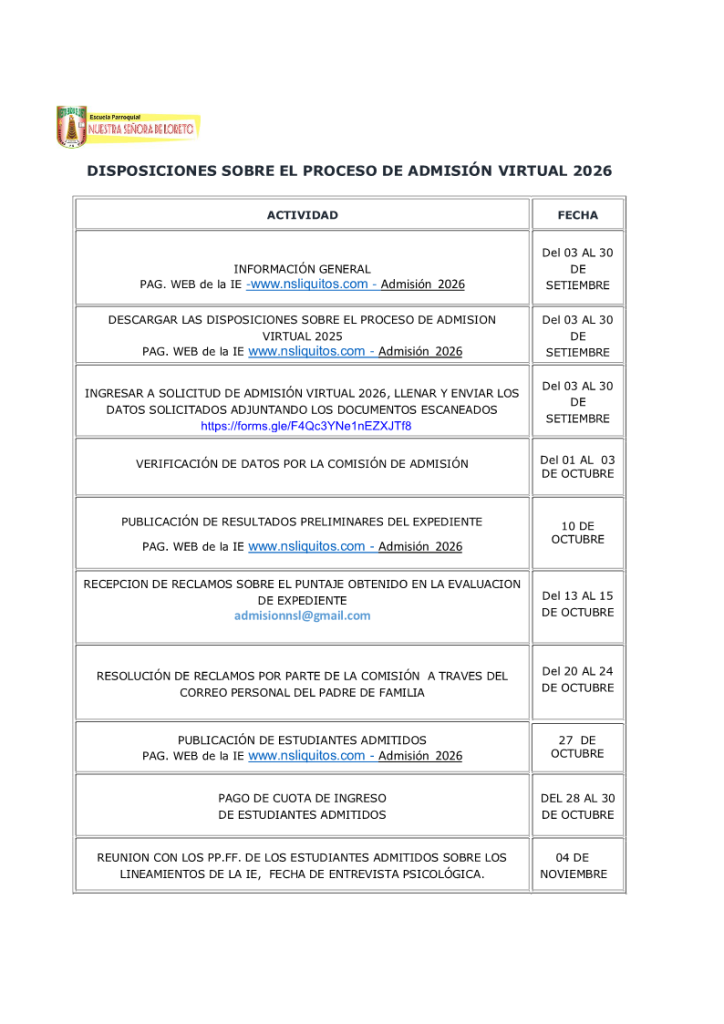 Escuela Parroquial
NUESTRA SEÑORA DE LORETO

DISPOSICIONES SOBRE EL PROCESO DE ADMISIÓN VIRTUAL 2026

| ACTIVIDAD | FECHA |
|---|---|
| INFORMACIÓN GENERAL PAG. WEB de la IE -www.nsliquitos.com - Admisión 2026 | Del 03 AL 30 DE SETIEMBRE |
| DESCARGAR LAS DISPOSICIONES SOBRE EL PROCESO DE ADMISION VIRTUAL 2025 PAG. WEB de la IE www.nsliquitos.com - Admisión 2026 | Del 03 AL 30 DE SETIEMBRE |
| INGRESAR A SOLICITUD DE ADMISIÓN VIRTUAL 2026, LLENAR Y ENVIAR LOS DATOS SOLICITADOS ADJUNTANDO LOS DOCUMENTOS ESCANEADOS https://forms.gle/F4Qc3YNe1nEZXJTf8 | Del 03 AL 30 DE SETIEMBRE |
| VERIFICACIÓN DE DATOS POR LA COMISIÓN DE ADMISIÓN | Del 01 AL 03 DE OCTUBRE |
| PUBLICACIÓN DE RESULTADOS PRELIMINARES DEL EXPEDIENTE PAG. WEB de la IE www.nsliquitos.com - Admisión 2026 | 10 DE OCTUBRE |
| RECEPCION DE RECLAMOS SOBRE EL PUNTAJE OBTENIDO EN LA EVALUACION DE EXPEDIENTE admisionnsl@gmail.com | Del 13 AL 15 DE OCTUBRE |
| RESOLUCIÓN DE RECLAMOS POR PARTE DE LA COMISIÓN A TRAVES DEL CORREO PERSONAL DEL PADRE DE FAMILIA | Del 20 AL 24 DE OCTUBRE |
| PUBLICACIÓN DE ESTUDIANTES ADMITIDOS PAG. WEB de la IE www.nsliquitos.com - Admisión 2026 | 27 DE OCTUBRE |
| PAGO DE CUOTA DE INGRESO DE ESTUDIANTES ADMITIDOS | DEL 28 AL 30 DE OCTUBRE |
| REUNION CON LOS PP.FF. DE LOS ESTUDIANTES ADMITIDOS SOBRE LOS LINEAMIENTOS DE LA IE, FECHA DE ENTREVISTA PSICOLÓGICA. | 04 DE NOVIEMBRE |